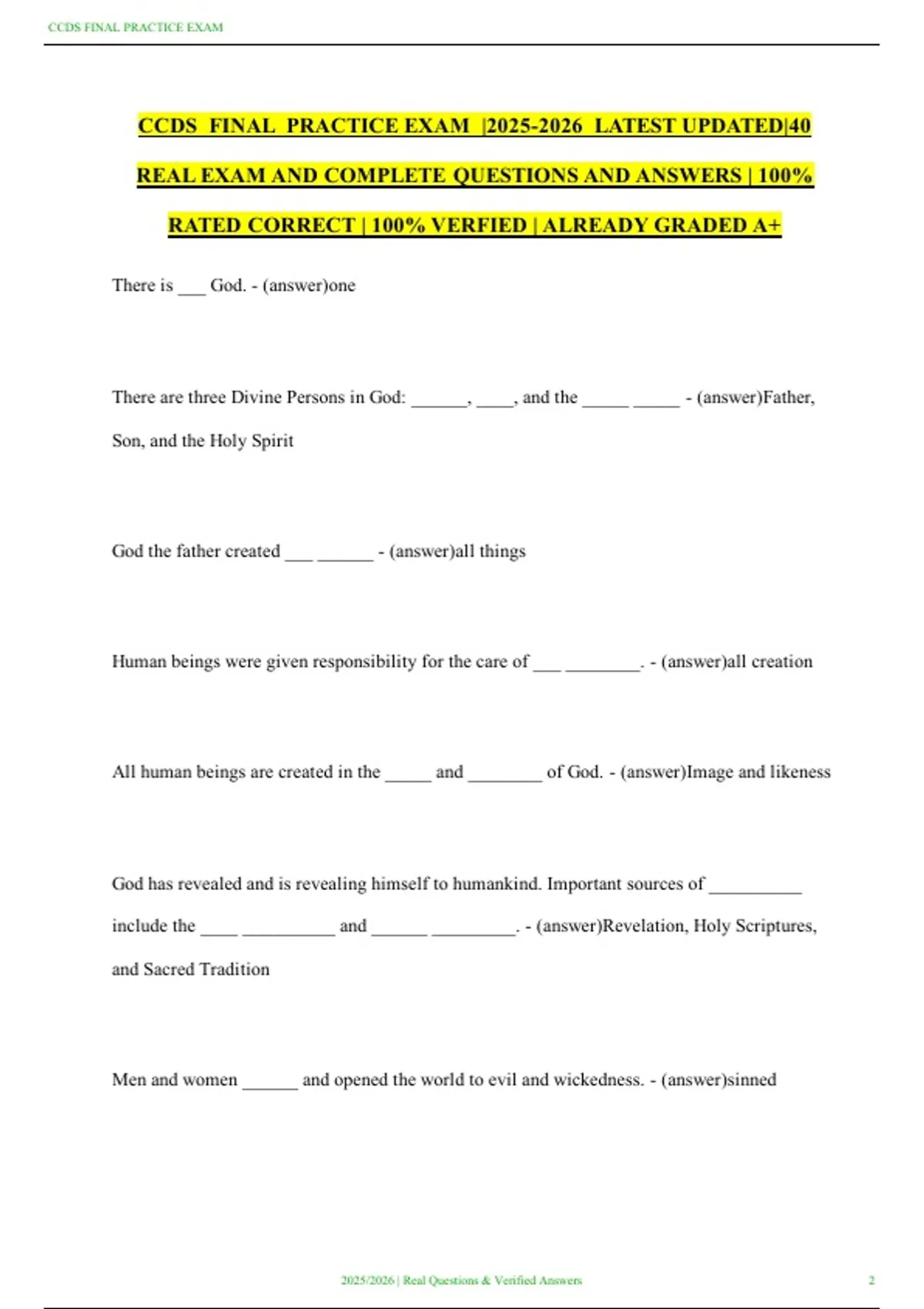 CCDS FINAL PRACTICE EXAM

CCDS FINAL PRACTICE EXAM |2025-2026 LATEST UPDATED|40 REAL EXAM AND COMPLETE QUESTIONS AND ANSWERS | 100% RATED CORRECT | 100% VERFIED | ALREADY GRADED A+

There is ___ God. - (answer)one

There are three Divine Persons in God: ______, ____, and the _____ _____ - (answer)Father, Son, and the Holy Spirit

God the father created ___ ______ - (answer)all things

Human beings were given responsibility for the care of ___ ________. - (answer)all creation

All human beings are created in the _____ and ________ of God. - (answer)Image and likeness

God has revealed and is revealing himself to humankind. Important sources of __________ include the ____ __________ and ______ _________. - (answer)Revelation, Holy Scriptures, and Sacred Tradition

Men and women ______ and opened the world to evil and wickedness. - (answer)sinned

2025/2026 | Real Questions & Verified Answers

2